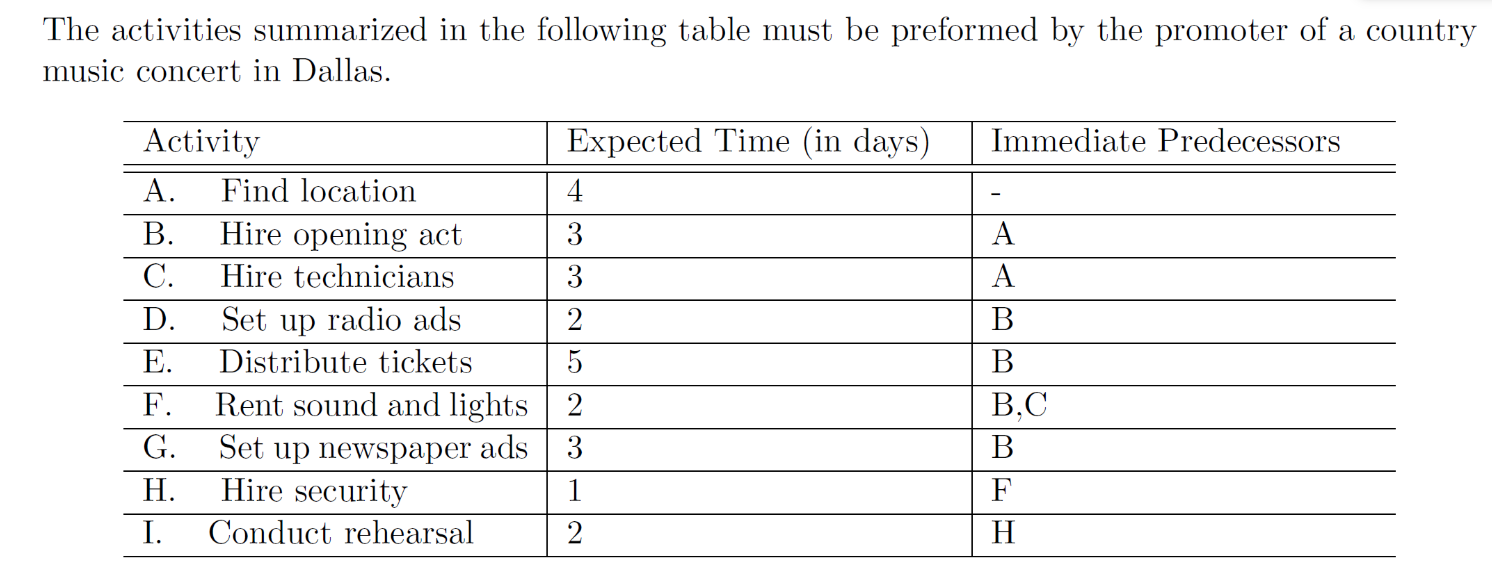 The activities summarized in the following table must be preformed by the promoter of a country music concert in Dallas.

| Activity | Expected Time (in days) | Immediate Predecessors |
|---|---|---|
| A. Find location | 4 | - |
| B. Hire opening act | 3 | A |
| C. Hire technicians | 3 | A |
| D. Set up radio ads | 2 | B |
| E. Distribute tickets | 5 | B |
| F. Rent sound and lights | 2 | B,C |
| G. Set up newspaper ads | 3 | B |
| H. Hire security | 1 | F |
| I. Conduct rehearsal | 2 | H |